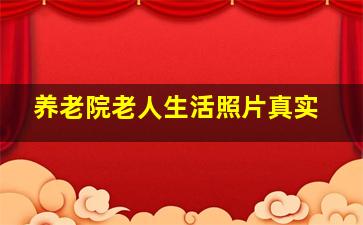 养老院老人生活照片真实